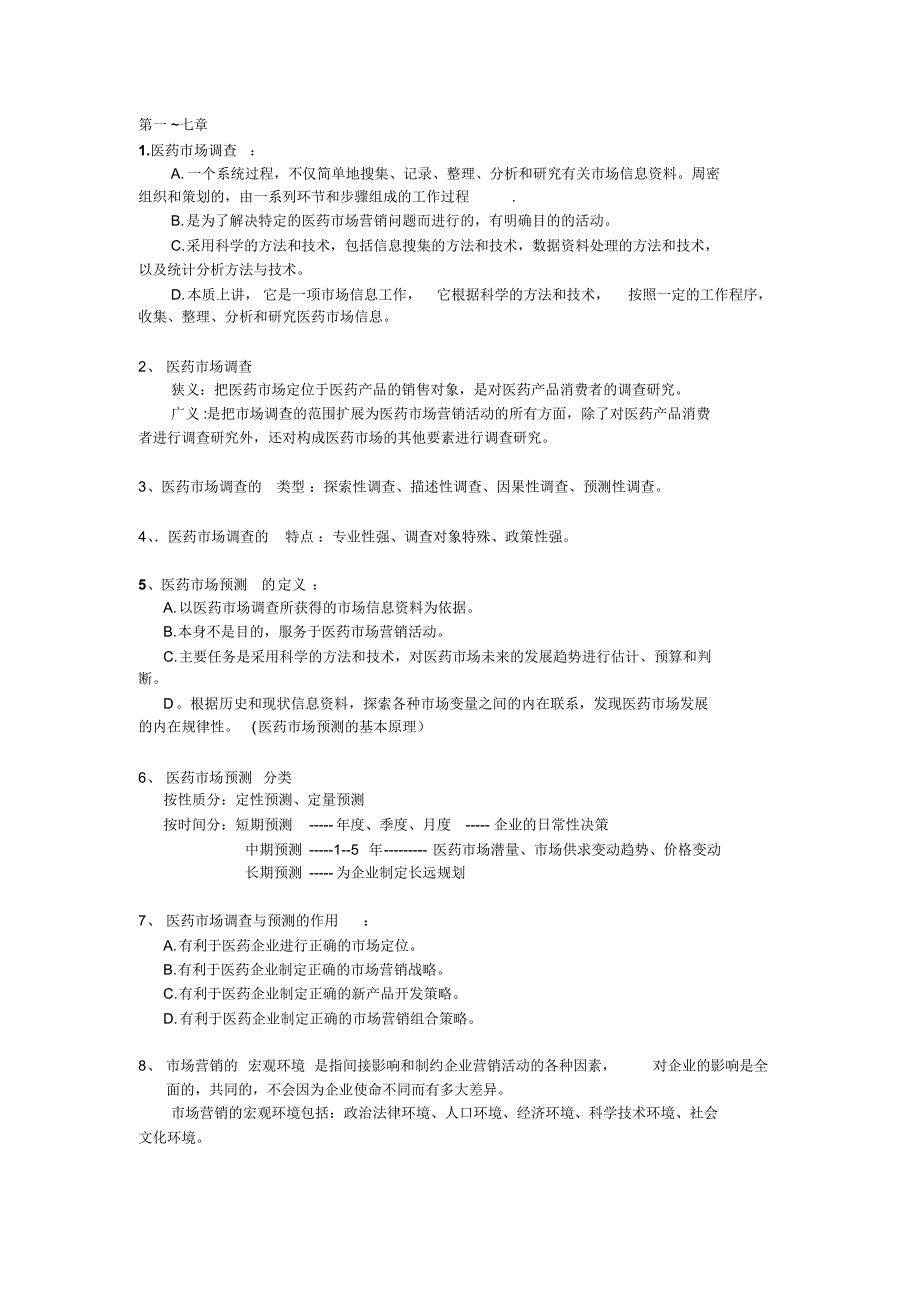 第一～七章

1.医药市场调查 ：

A.一个系统过程，不仅简单地搜集、记录、整理、分析和研究有关市场信息资料。周密组织和策划的，由一系列环节和步骤组成的工作过程 .

B.是为了解决特定的医药市场营销问题而进行的，有明确目的的活动。

C.采用科学的方法和技术，包括信息搜集的方法和技术，数据资料处理的方法和技术，以及统计分析方法与技术。

D.本质上讲，它是一项市场信息工作，它根据科学的方法和技术，按照一定的工作程序，收集、整理、分析和研究医药市场信息。

2、 医药市场调查

狭义：把医药市场定位于医药产品的销售对象，是对医药产品消费者的调查研究。

广义 :是把市场调查的范围扩展为医药市场营销活动的所有方面，除了对医药产品消费者进行调查研究外，还对构成医药市场的其他要素进行调查研究。

3、医药市场调查的 类型 ：探索性调查、描述性调查、因果性调查、预测性调查。

4、、医药市场调查的 特点 ：专业性强、调查对象特殊、政策性强。

5、医药市场预测 的定义 ：

A.以医药市场调查所获得的市场信息资料为依据。

B.本身不是目的，服务于医药市场营销活动。

C.主要任务是采用科学的方法和技术，对医药市场未来的发展趋势进行估计、预算和判断。

D 。根据历史和现状信息资料，探索各种市场变量之间的内在联系，发现医药市场发展的内在规律性。 (医药市场预测的基本原理）

6、 医药市场预测 分类

按性质分：定性预测、定量预测

按时间分：短期预测 ----- 年度、季度、月度 ----- 企业的日常性决策

中期预测 -----1--5 年--------- 医药市场潜量、市场供求变动趋势、价格变动

长期预测 ----- 为企业制定长远规划

7、 医药市场调查与预测的作用 ：

A.有利于医药企业进行正确的市场定位。

B.有利于医药企业制定正确的市场营销战略。

C.有利于医药企业制定正确的新产品开发策略。

D.有利于医药企业制定正确的市场营销组合策略。

8、 市场营销的 宏观环境 是指间接影响和制约企业营销活动的各种因素， 对企业的影响是全面的，共同的，不会因为企业使命不同而有多大差异。

市场营销的宏观环境包括：政治法律环境、人口环境、经济环境、科学技术环境、社会文化环境。